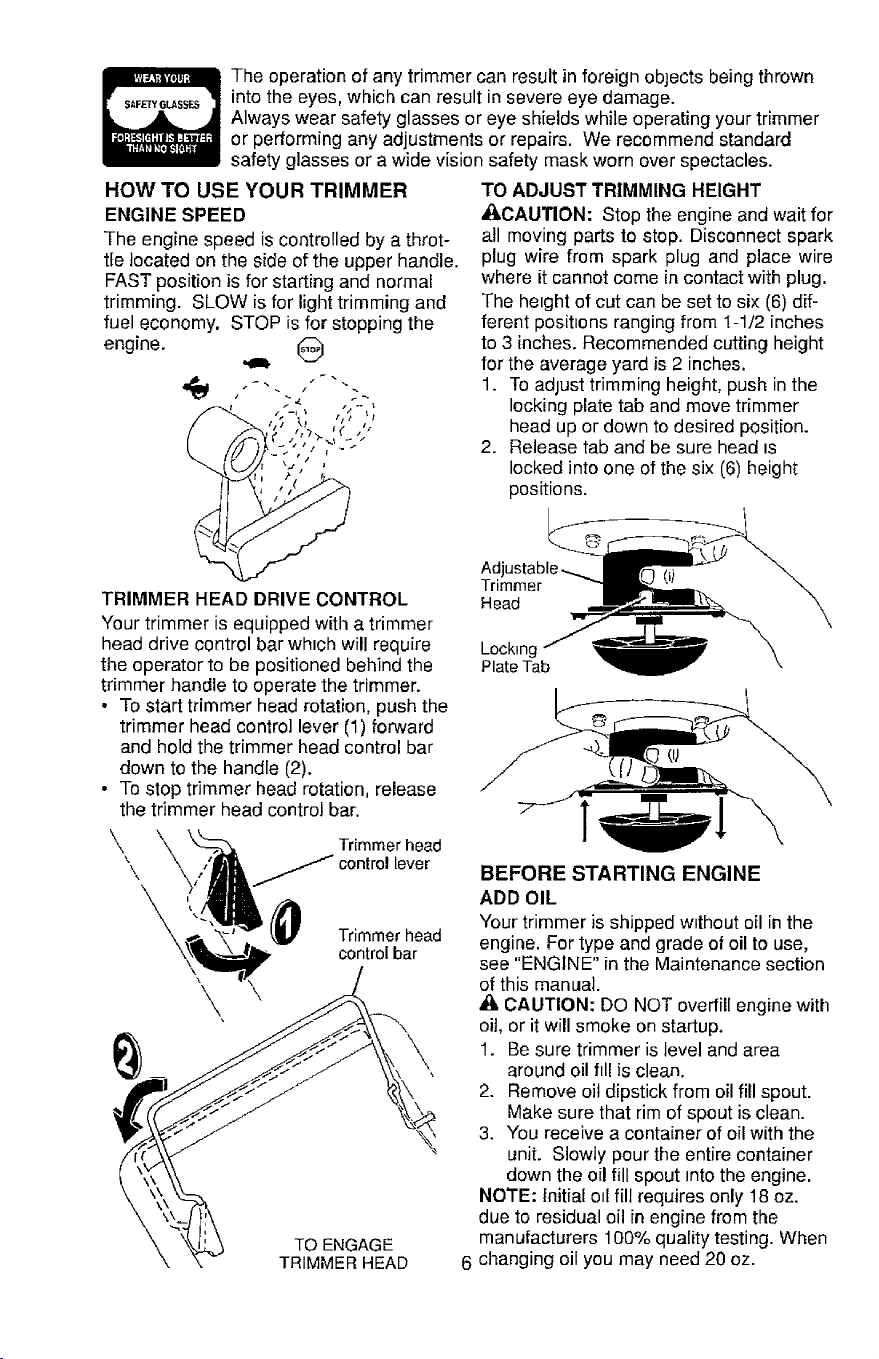 WEAR YOUR SAFETY GLASSES FORESIGHT IS BETTER THAN NO SIGHT

The operation of any trimmer can result in foreign objects being thrown into the eyes, which can result in severe eye damage. Always wear safety glasses or eye shields while operating your trimmer or performing any adjustments or repairs. We recommend standard safety glasses or a wide vision safety mask worn over spectacles.

HOW TO USE YOUR TRIMMER

ENGINE SPEED

The engine speed is controlled by a throttle located on the side of the upper handle. FAST position is for starting and normal trimming. SLOW is for light trimming and fuel economy. STOP is for stopping the engine.

STOP

TRIMMER HEAD DRIVE CONTROL

Your trimmer is equipped with a trimmer head drive control bar which will require the operator to be positioned behind the trimmer handle to operate the trimmer.

• To start trimmer head rotation, push the trimmer head control lever (1) forward and hold the trimmer head control bar down to the handle (2).
• To stop trimmer head rotation, release the trimmer head control bar.

Trimmer head control lever

Trimmer head control bar

1

2

TO ENGAGE TRIMMER HEAD

TO ADJUST TRIMMING HEIGHT

CAUTION: Stop the engine and wait for all moving parts to stop. Disconnect spark plug wire from spark plug and place wire where it cannot come in contact with plug.

The height of cut can be set to six (6) different positions ranging from 1-1/2 inches to 3 inches. Recommended cutting height for the average yard is 2 inches.

1. To adjust trimming height, push in the locking plate tab and move trimmer head up or down to desired position.
2. Release tab and be sure head is locked into one of the six (6) height positions.

Adjustable Trimmer Head

Locking Plate Tab

BEFORE STARTING ENGINE

ADD OIL

Your trimmer is shipped without oil in the engine. For type and grade of oil to use, see "ENGINE" in the Maintenance section of this manual.

CAUTION: DO NOT overfill engine with oil, or it will smoke on startup.

1. Be sure trimmer is level and area around oil fill is clean.
2. Remove oil dipstick from oil fill spout. Make sure that rim of spout is clean.
3. You receive a container of oil with the unit. Slowly pour the entire container down the oil fill spout into the engine.

NOTE: Initial oil fill requires only 18 oz. due to residual oil in engine from the manufacturers 100% quality testing. When changing oil you may need 20 oz.

6